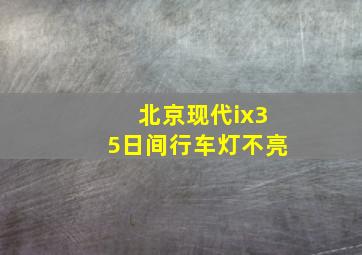 北京现代ix35日间行车灯不亮